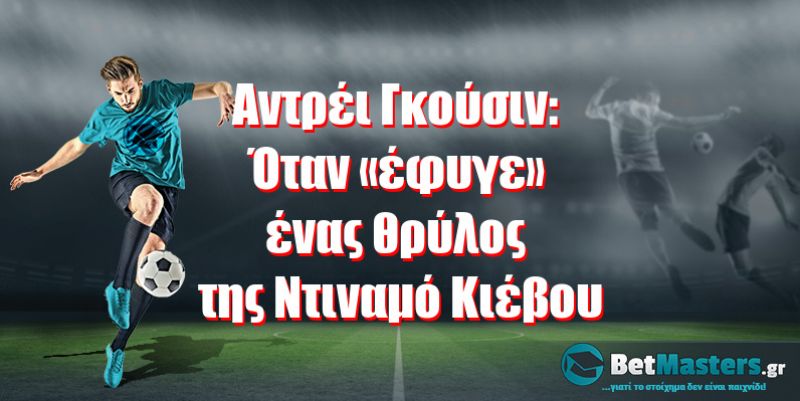 Αντρέι Γκούσιν:
Όταν «έφυγε»
ένας θρύλος
της Ντιναμό Κιέβου

BetMasters.gr
...γιατί το στοίχημα δεν είναι παιχνίδι!